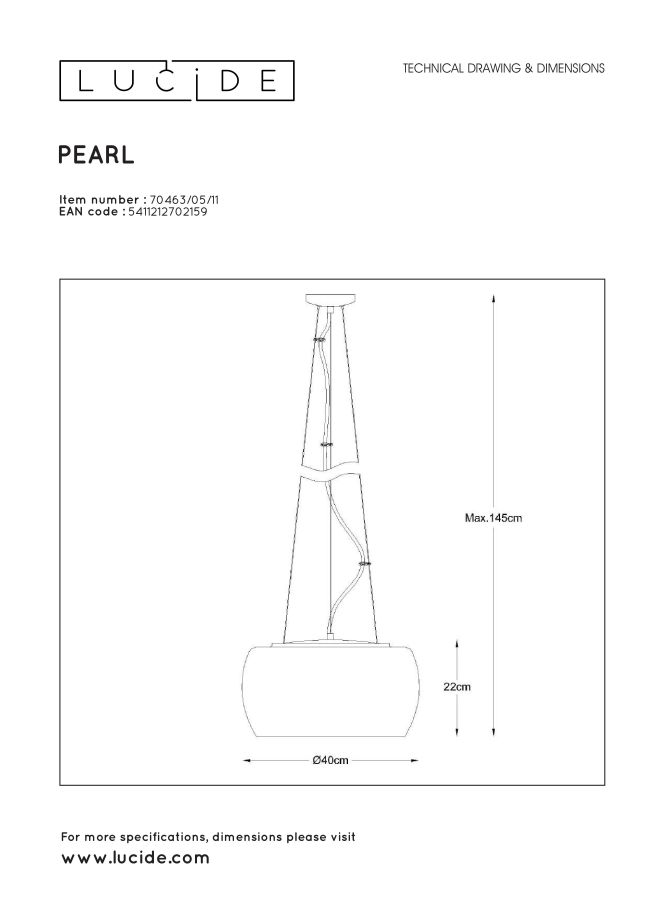 LUCIDE

TECHNICAL DRAWING & DIMENSIONS

PEARL

Item number : 70463/05/11
EAN code : 5411212702159

Max.145cm

22cm

Ø40cm

For more specifications, dimensions please visit
www.lucide.com